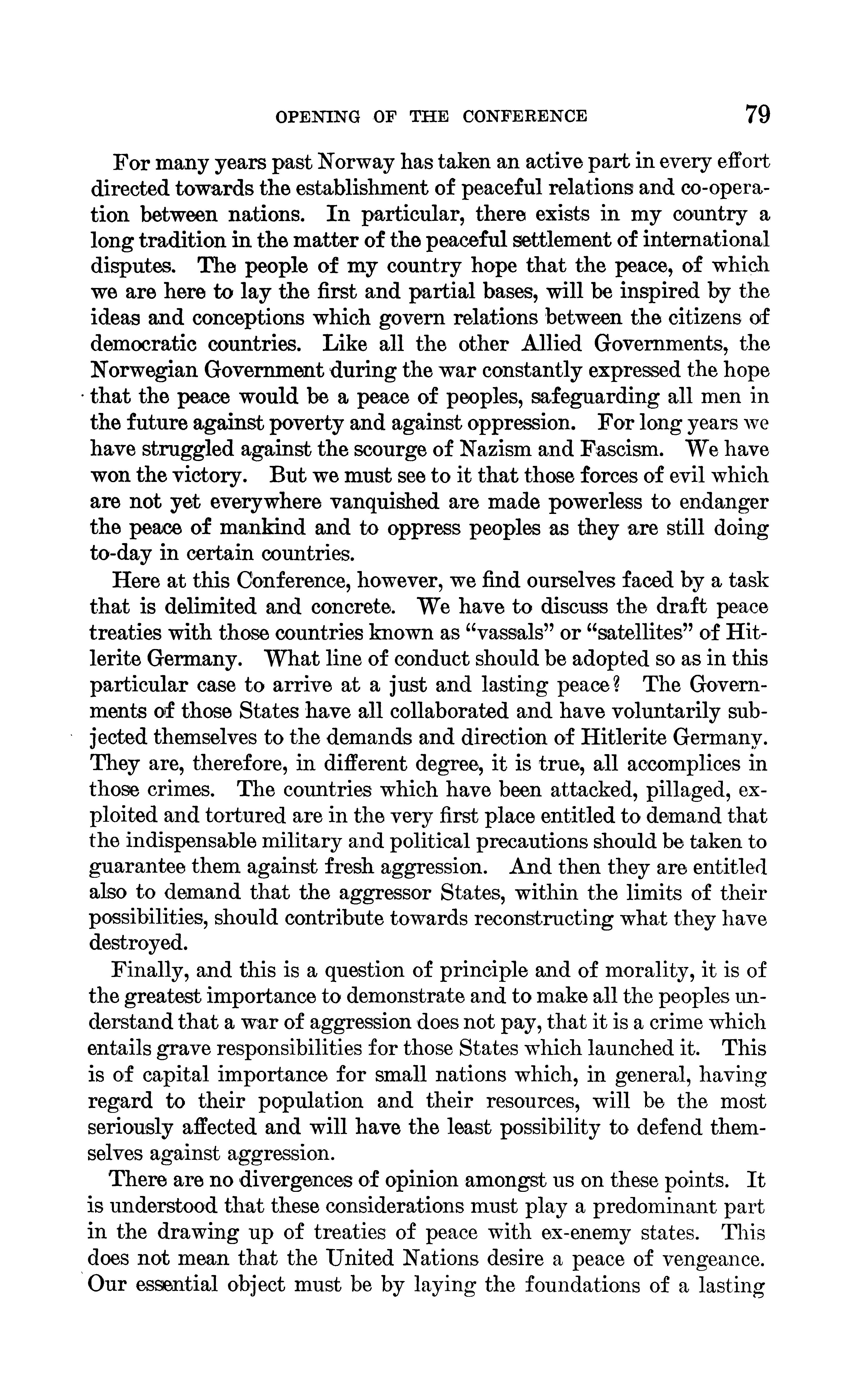 OPENING OF THE CONFERENCE 79

For many years past Norway has taken an active part in every effort directed towards the establishment of peaceful relations and co-operation between nations. In particular, there exists in my country a long tradition in the matter of the peaceful settlement of international disputes. The people of my country hope that the peace, of which we are here to lay the first and partial bases, will be inspired by the ideas and conceptions which govern relations between the citizens of democratic countries. Like all the other Allied Governments, the Norwegian Government during the war constantly expressed the hope that the peace would be a peace of peoples, safeguarding all men in the future against poverty and against oppression. For long years we have struggled against the scourge of Nazism and Fascism. We have won the victory. But we must see to it that those forces of evil which are not yet everywhere vanquished are made powerless to endanger the peace of mankind and to oppress peoples as they are still doing to-day in certain countries.

Here at this Conference, however, we find ourselves faced by a task that is delimited and concrete. We have to discuss the draft peace treaties with those countries known as "vassals" or "satellites" of Hitlerite Germany. What line of conduct should be adopted so as in this particular case to arrive at a just and lasting peace? The Governments of those States have all collaborated and have voluntarily subjected themselves to the demands and direction of Hitlerite Germany. They are, therefore, in different degree, it is true, all accomplices in those crimes. The countries which have been attacked, pillaged, exploited and tortured are in the very first place entitled to demand that the indispensable military and political precautions should be taken to guarantee them against fresh aggression. And then they are entitled also to demand that the aggressor States, within the limits of their possibilities, should contribute towards reconstructing what they have destroyed.

Finally, and this is a question of principle and of morality, it is of the greatest importance to demonstrate and to make all the peoples understand that a war of aggression does not pay, that it is a crime which entails grave responsibilities for those States which launched it. This is of capital importance for small nations which, in general, having regard to their population and their resources, will be the most seriously affected and will have the least possibility to defend themselves against aggression.

There are no divergences of opinion amongst us on these points. It is understood that these considerations must play a predominant part in the drawing up of treaties of peace with ex-enemy states. This does not mean that the United Nations desire a peace of vengeance. Our essential object must be by laying the foundations of a lasting